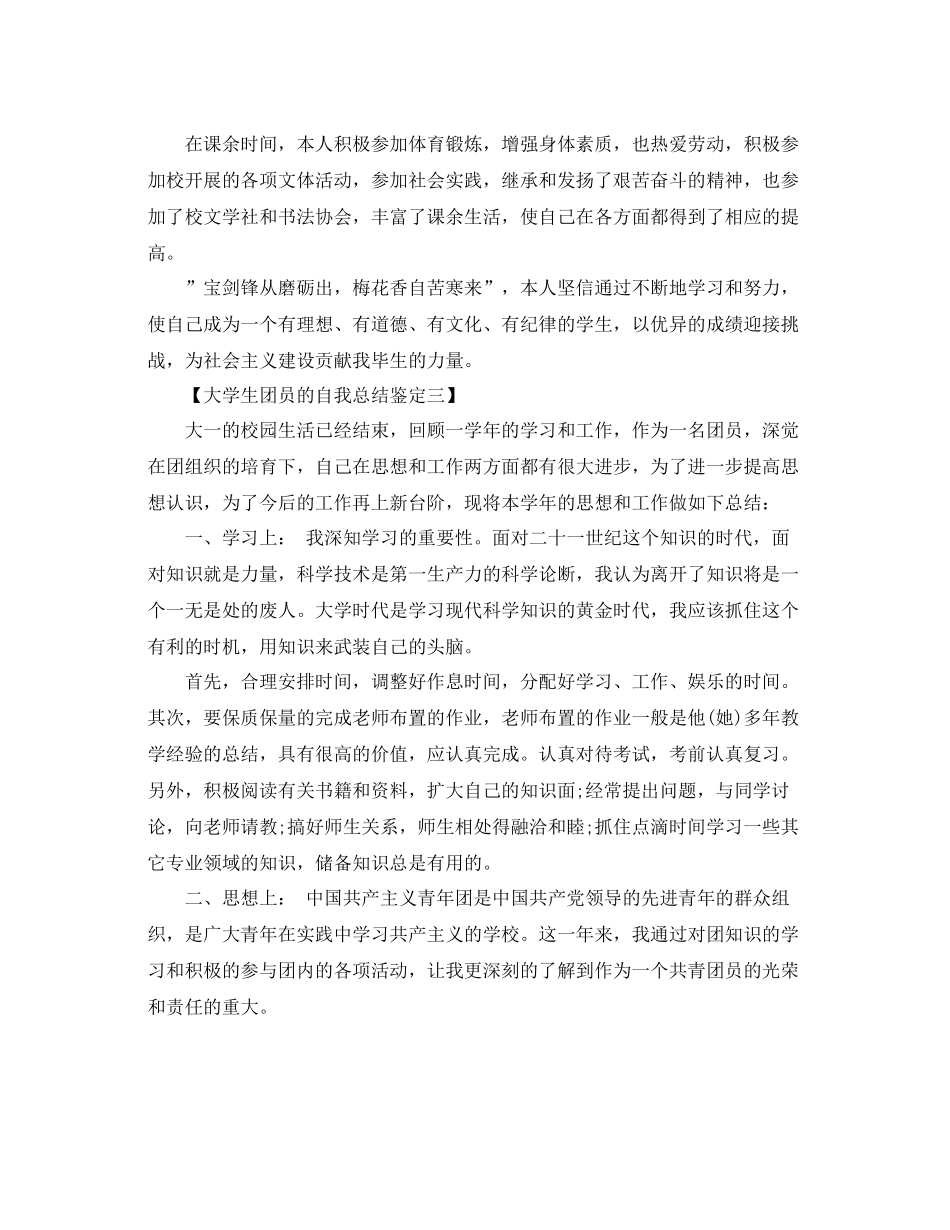 在课余时间，本人积极参加体育锻炼，增强身体素质，也热爱劳动，积极参加校开展的各项文体活动，参加社会实践，继承和发扬了艰苦奋斗的精神，也参加了校文学社和书法协会，丰富了课余生活，使自己在各方面都得到了相应的提高。

”宝剑锋从磨砺出，梅花香自苦寒来”，本人坚信通过不断地学习和努力，使自己成为一个有理想、有道德、有文化、有纪律的学生，以优异的成绩迎接挑战，为社会主义建设贡献我毕生的力量。

【大学生团员的自我总结鉴定三】

大一的校园生活已经结束，回顾一学年的学习和工作，作为一名团员，深觉在团组织的培育下，自己在思想和工作两方面都有很大进步，为了进一步提高思想认识，为了今后的工作再上新台阶，现将本学年的思想和工作做如下总结：

一、学习上： 我深知学习的重要性。面对二十一世纪这个知识的时代，面对知识就是力量，科学技术是第一生产力的科学论断，我认为离开了知识将是一个一无是处的废人。大学时代是学习现代科学知识的黄金时代，我应该抓住这个有利的时机，用知识来武装自己的头脑。

首先，合理安排时间，调整好作息时间，分配好学习、工作、娱乐的时间。其次，要保质保量的完成老师布置的作业，老师布置的作业一般是他(她)多年教学经验的总结，具有很高的价值，应认真完成。认真对待考试，考前认真复习。另外，积极阅读有关书籍和资料，扩大自己的知识面;经常提出问题，与同学讨论，向老师请教;搞好师生关系，师生相处得融洽和睦;抓住点滴时间学习一些其它专业领域的知识，储备知识总是有用的。

二、思想上： 中国共产主义青年团是中国共产党领导的先进青年的群众组织，是广大青年在实践中学习共产主义的学校。这一年来，我通过对团知识的学习和积极的参与团内的各项活动，让我更深刻的了解到作为一个共青团员的光荣和责任的重大。